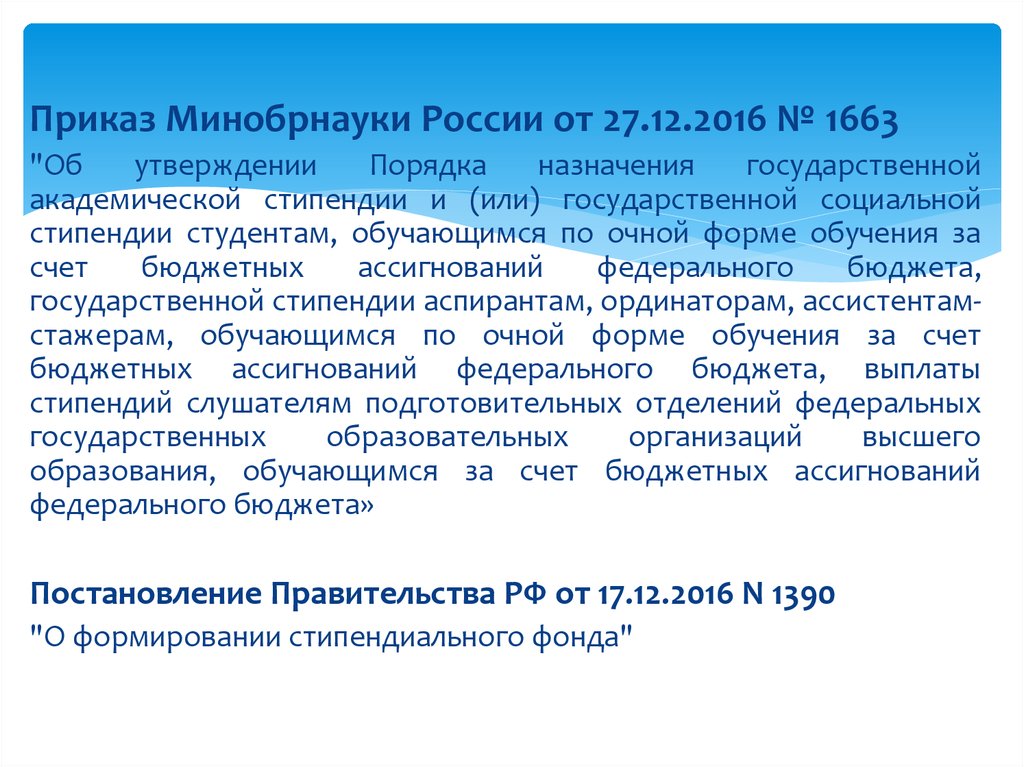 Приказ Минобрнауки России от 27.12.2016 № 1663

"Об утверждении Порядка назначения государственной академической стипендии и (или) государственной социальной стипендии студентам, обучающимся по очной форме обучения за счет бюджетных ассигнований федерального бюджета, государственной стипендии аспирантам, ординаторам, ассистентам-стажерам, обучающимся по очной форме обучения за счет бюджетных ассигнований федерального бюджета, выплаты стипендий слушателям подготовительных отделений федеральных государственных образовательных организаций высшего образования, обучающимся за счет бюджетных ассигнований федерального бюджета»

Постановление Правительства РФ от 17.12.2016 N 1390

"О формировании стипендиального фонда"